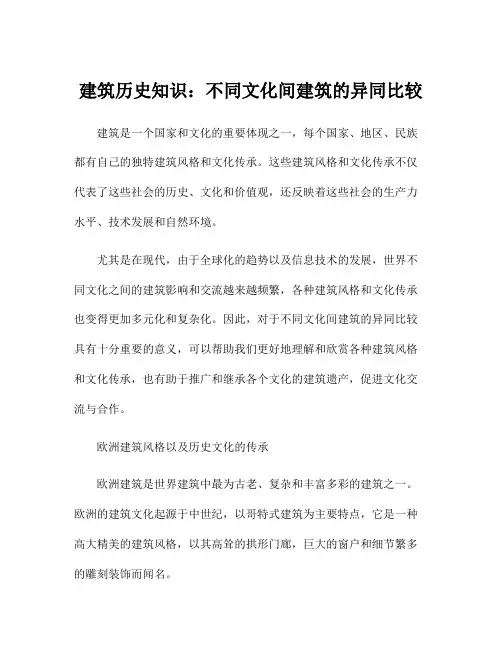 建筑历史知识：不同文化间建筑的异同比较

建筑是一个国家和文化的重要体现之一，每个国家、地区、民族都有自己的独特建筑风格和文化传承。这些建筑风格和文化传承不仅代表了这些社会的历史、文化和价值观，还反映着这些社会的生产力水平、技术发展和自然环境。

尤其是在现代，由于全球化的趋势以及信息技术的发展，世界不同文化之间的建筑影响和交流越来越频繁，各种建筑风格和文化传承也变得更加多元化和复杂化。因此，对于不同文化间建筑的异同比较具有十分重要的意义，可以帮助我们更好地理解和欣赏各种建筑风格和文化传承，也有助于推广和继承各个文化的建筑遗产，促进文化交流与合作。

欧洲建筑风格以及历史文化的传承

欧洲建筑是世界建筑中最为古老、复杂和丰富多彩的建筑之一。欧洲的建筑文化起源于中世纪，以哥特式建筑为主要特点，它是一种高大精美的建筑风格，以其高耸的拱形门廊，巨大的窗户和细节繁多的雕刻装饰而闻名。